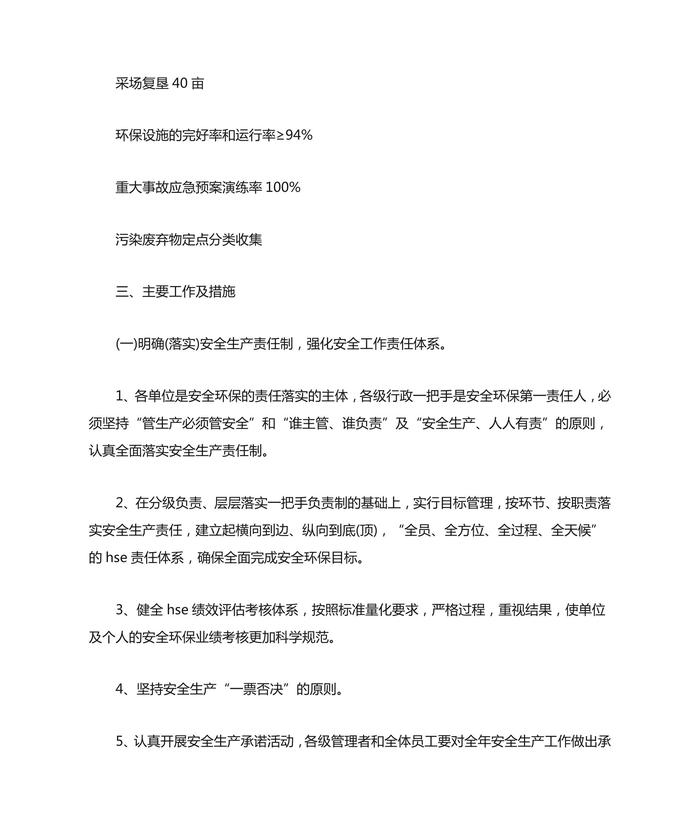 采场复垦 40 亩

环保设施的完好率和运行率≥94%

重大事故应急预案演练率 100%

污染废弃物定点分类收集

三、主要工作及措施

(一)明确(落实)安全生产责任制，强化安全工作责任体系。

1、各单位是安全环保的责任落实的主体，各级行政一把手是安全环保第一责任人，必须坚持“管生产必须管安全”和“谁主管、谁负责”及“安全生产、人人有责”的原则，认真全面落实安全生产责任制。

2、在分级负责、层层落实一把手负责制的基础上，实行目标管理，按环节、按职责落实安全生产责任，建立起横向到边、纵向到底(顶)，“全员、全方位、全过程、全天候”的 hse 责任体系，确保全面完成安全环保目标。

3、健全 hse 绩效评估考核体系，按照标准量化要求，严格过程，重视结果，使单位及个人的安全环保业绩考核更加科学规范。

4、坚持安全生产“一票否决”的原则。

5、认真开展安全生产承诺活动，各级管理者和全体员工要对全年安全生产工作做出承